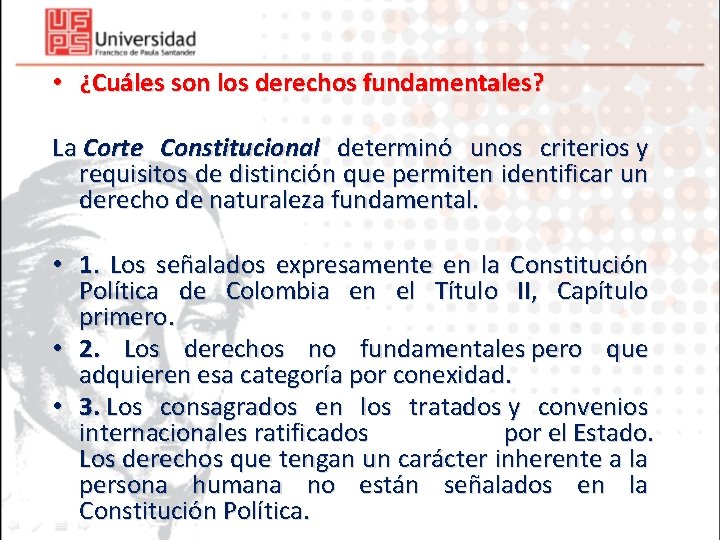 UFPS Universidad Francisco de Paula Santander

• ¿Cuáles son los derechos fundamentales?

La Corte Constitucional determinó unos criterios y requisitos de distinción que permiten identificar un derecho de naturaleza fundamental.

• 1. Los señalados expresamente en la Constitución Política de Colombia en el Título II, Capítulo primero.
• 2. Los derechos no fundamentales pero que adquieren esa categoría por conexidad.
• 3. Los consagrados en los tratados y convenios internacionales ratificados por el Estado. Los derechos que tengan un carácter inherente a la persona humana no están señalados en la Constitución Política.